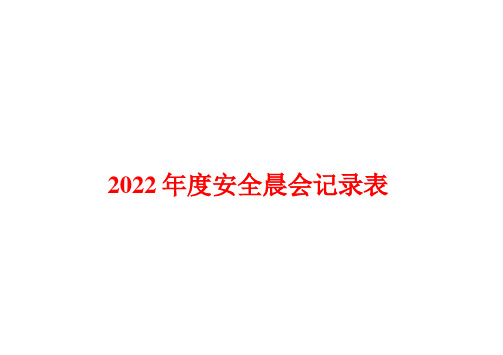 2022 年度安全晨会记录表